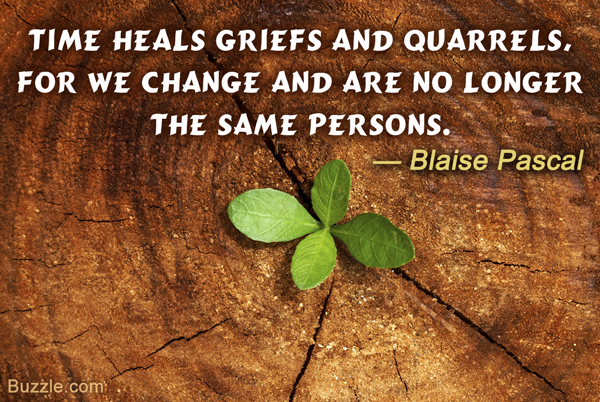 TIME HEALS GRIEFS AND QUARRELS, FOR WE CHANGE AND ARE NO LONGER THE SAME PERSONS.

— Blaise Pascal

Buzzle.com